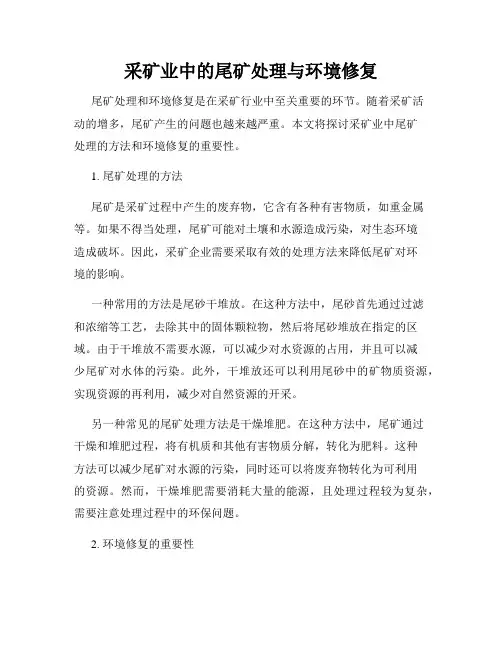 采矿业中的尾矿处理与环境修复

尾矿处理和环境修复是在采矿行业中至关重要的环节。随着采矿活动的增多，尾矿产生的问题也越来越严重。本文将探讨采矿业中尾矿处理的方法和环境修复的重要性。

1. 尾矿处理的方法

尾矿是采矿过程中产生的废弃物，它含有各种有害物质，如重金属等。如果不得当处理，尾矿可能对土壤和水源造成污染，对生态环境造成破坏。因此，采矿企业需要采取有效的处理方法来降低尾矿对环境的影响。

一种常用的方法是尾砂干堆放。在这种方法中，尾砂首先通过过滤和浓缩等工艺，去除其中的固体颗粒物，然后将尾砂堆放在指定的区域。由于干堆放不需要水源，可以减少对水资源的占用，并且可以减少尾矿对水体的污染。此外，干堆放还可以利用尾砂中的矿物质资源，实现资源的再利用，减少对自然资源的开采。

另一种常见的尾矿处理方法是干燥堆肥。在这种方法中，尾矿通过干燥和堆肥过程，将有机质和其他有害物质分解，转化为肥料。这种方法可以减少尾矿对水源的污染，同时还可以将废弃物转化为可利用的资源。然而，干燥堆肥需要消耗大量的能源，且处理过程较为复杂，需要注意处理过程中的环保问题。

2. 环境修复的重要性